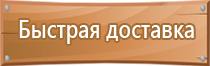 Быстрая доставка